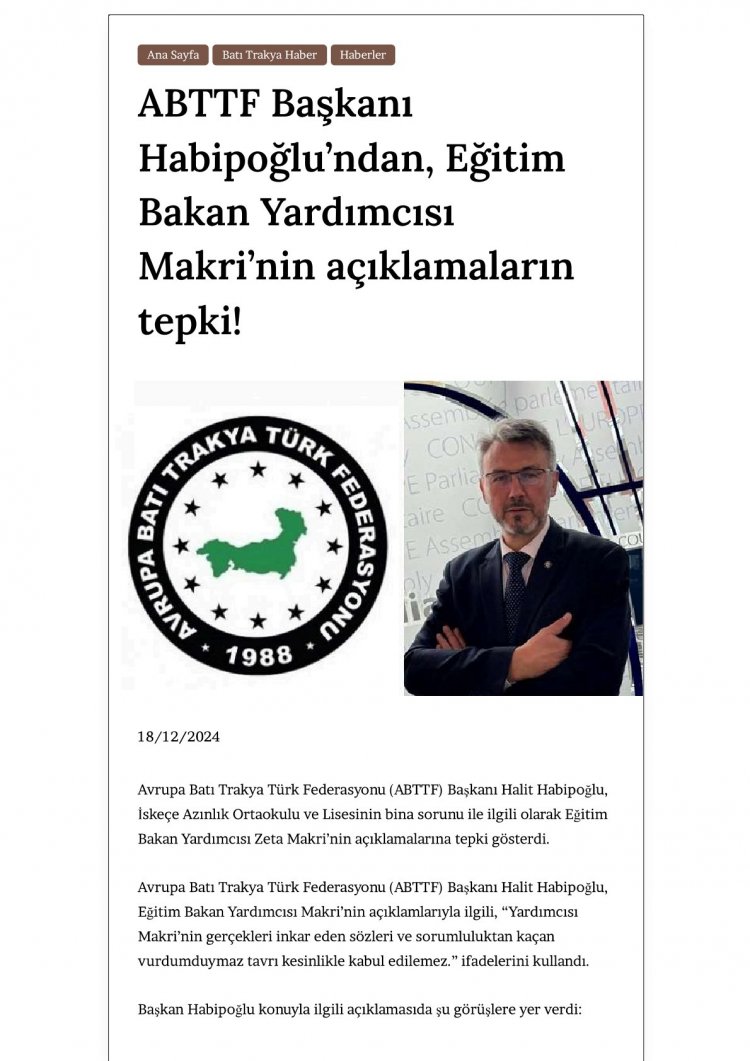 Ana Sayfa Batı Trakya Haber Haberler

ABTTF Başkanı Habipoğlu'ndan, Eğitim Bakan Yardımcısı Makri'nin açıklamaların tepki!

AVRUPA BATI TRAKYA TÜRK FEDERASYONU
1988

18/12/2024

Avrupa Batı Trakya Türk Federasyonu (ABTTF) Başkanı Halit Habipoğlu, İskeçe Azınlık Ortaokulu ve Lisesinin bina sorunu ile ilgili olarak Eğitim Bakan Yardımcısı Zeta Makri'nin açıklamalarına tepki gösterdi.

Avrupa Batı Trakya Türk Federasyonu (ABTTF) Başkanı Halit Habipoğlu, Eğitim Bakan Yardımcısı Makri'nin açıklamlarıyla ilgili, "Yardımcısı Makri'nin gerçekleri inkar eden sözleri ve sorumluluktan kaçan vurdumduymaz tavrı kesinlikle kabul edilemez." ifadelerini kullandı.

Başkan Habipoğlu konuyla ilgili açıklamasıda şu görüşlere yer verdi: